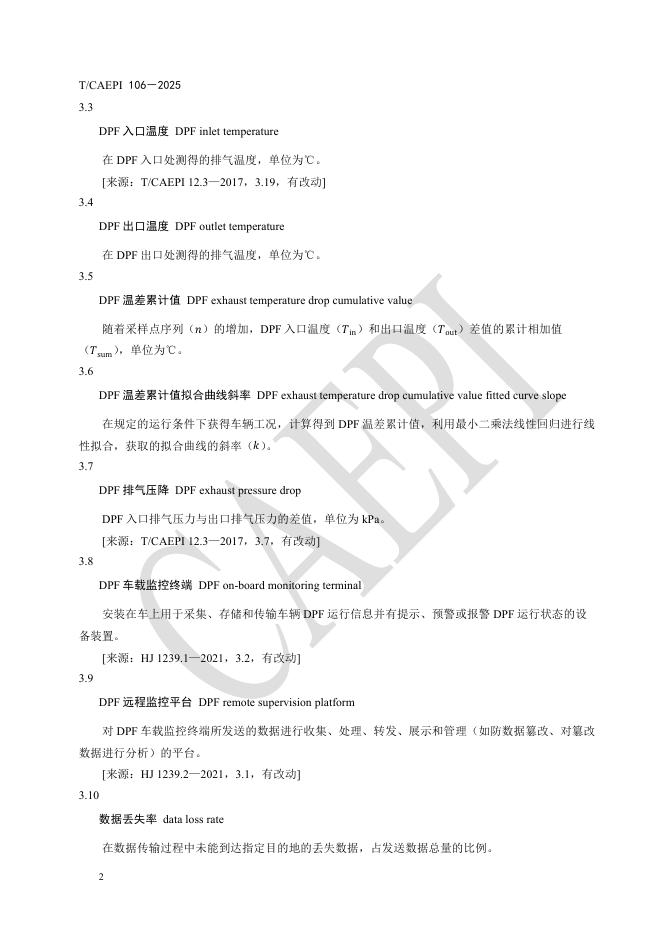 T/CAEPI 106—2025

3.3

DPF 入口温度 DPF inlet temperature

在 DPF 入口处测得的排气温度，单位为℃。

[来源：T/CAEPI 12.3—2017，3.19，有改动]

3.4

DPF 出口温度 DPF outlet temperature

在 DPF 出口处测得的排气温度，单位为℃。

3.5

DPF 温差累计值 DPF exhaust temperature drop cumulative value

随着采样点序列（$n$）的增加，DPF 入口温度（$T_{in}$）和出口温度（$T_{out}$）差值的累计相加值（$T_{sum}$），单位为℃。

3.6

DPF 温差累计值拟合曲线斜率 DPF exhaust temperature drop cumulative value fitted curve slope

在规定的运行条件下获得车辆工况，计算得到 DPF 温差累计值，利用最小二乘法线性回归进行线性拟合，获取的拟合曲线的斜率（$k$）。

3.7

DPF 排气压降 DPF exhaust pressure drop

DPF 入口排气压力与出口排气压力的差值，单位为 kPa。

[来源：T/CAEPI 12.3—2017，3.7，有改动]

3.8

DPF 车载监控终端 DPF on-board monitoring terminal

安装在车上用于采集、存储和传输车辆 DPF 运行信息并有提示、预警或报警 DPF 运行状态的设备装置。

[来源：HJ 1239.1—2021，3.2，有改动]

3.9

DPF 远程监控平台 DPF remote supervision platform

对 DPF 车载监控终端所发送的数据进行收集、处理、转发、展示和管理（如防数据篡改、对篡改数据进行分析）的平台。

[来源：HJ 1239.2—2021，3.1，有改动]

3.10

数据丢失率 data loss rate

在数据传输过程中未能到达指定目的地的丢失数据，占发送数据总量的比例。

2

CAEPI